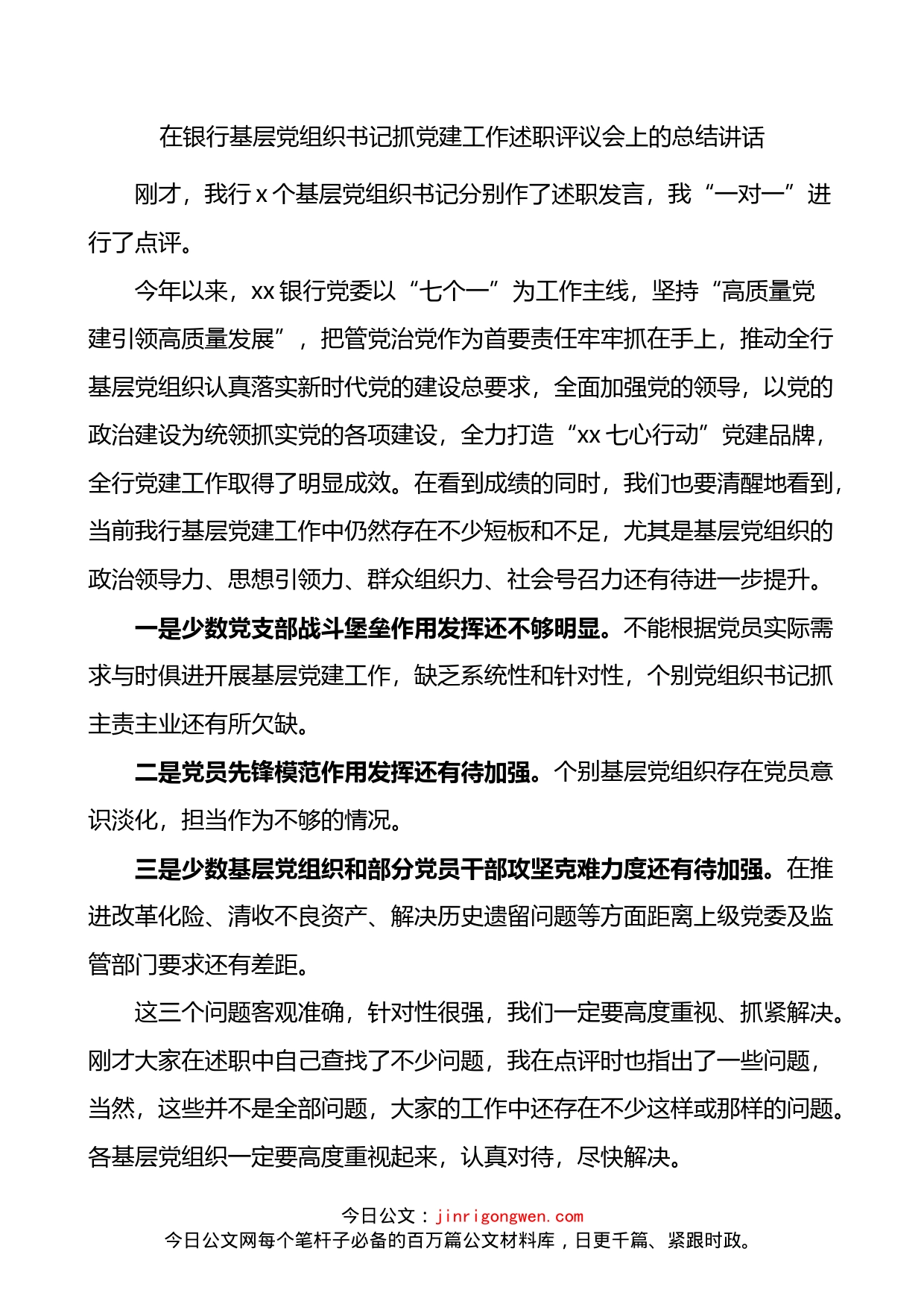 在银行基层党组织书记抓党建工作述职评议会上的总结讲话

刚才，我行 x 个基层党组织书记分别作了述职发言，我“一对一”进行了点评。

今年以来，xx 银行党委以“七个一”为工作主线，坚持“高质量党建引领高质量发展”，把管党治党作为首要责任牢牢抓在手上，推动全行基层党组织认真落实新时代党的建设总要求，全面加强党的领导，以党的政治建设为统领抓实党的各项建设，全力打造“xx 七心行动”党建品牌，全行党建工作取得了明显成效。在看到成绩的同时，我们也要清醒地看到，当前我行基层党建工作中仍然存在不少短板和不足，尤其是基层党组织的政治领导力、思想引领力、群众组织力、社会号召力还有待进一步提升。

一是少数党支部战斗堡垒作用发挥还不够明显。不能根据党员实际需求与时俱进开展基层党建工作，缺乏系统性和针对性，个别党组织书记抓主责主业还有所欠缺。

二是党员先锋模范作用发挥还有待加强。个别基层党组织存在党员意识淡化，担当作为不够的情况。

三是少数基层党组织和部分党员干部攻坚克难力度还有待加强。在推进改革化险、清收不良资产、解决历史遗留问题等方面距离上级党委及监管部门要求还有差距。

这三个问题客观准确，针对性很强，我们一定要高度重视、抓紧解决。刚才大家在述职中自己查找了不少问题，我在点评时也指出了一些问题，当然，这些并不是全部问题，大家的工作中还存在不少这样或那样的问题。各基层党组织一定要高度重视起来，认真对待，尽快解决。

今日公文：jinrigongwen.com
今日公文网每个笔杆子必备的百万篇公文材料库，日更千篇、紧跟时政。